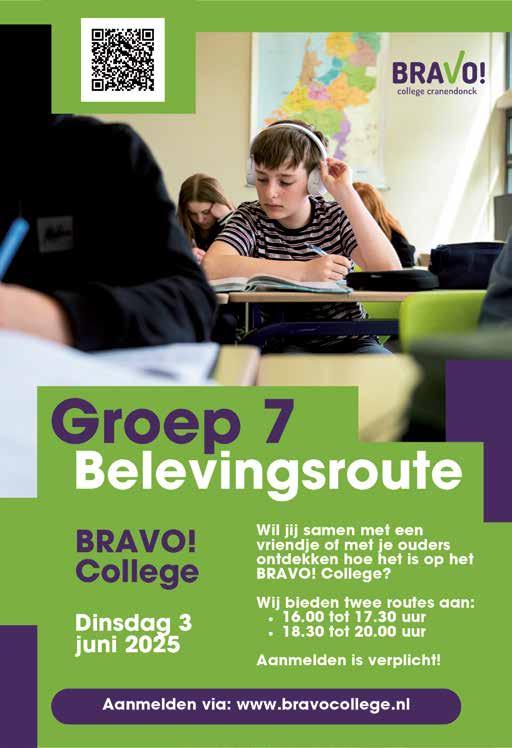 BRAVO!
college cranendonck

Groep 7
Belevingsroute

BRAVO!
College

Dinsdag 3
juni 2025

Wil jij samen met een vriendje of met je ouders ontdekken hoe het is op het BRAVO! College?

Wij bieden twee routes aan:
• 16.00 tot 17.30 uur
• 18.30 tot 20.00 uur

Aanmelden is verplicht!

Aanmelden via: www.bravocollege.nl